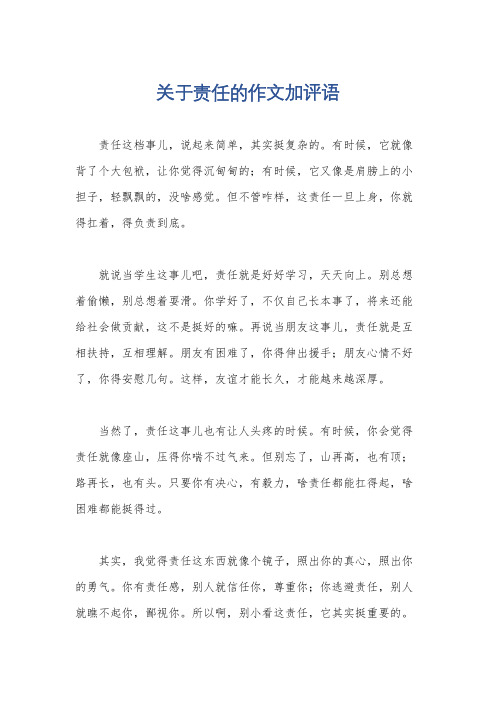 关于责任的作文加评语

责任这档事儿，说起来简单，其实挺复杂的。有时候，它就像背了个大包袱，让你觉得沉甸甸的；有时候，它又像是肩膀上的小担子，轻飘飘的，没啥感觉。但不管咋样，这责任一旦上身，你就得扛着，得负责到底。

就说当学生这事儿吧，责任就是好好学习，天天向上。别总想着偷懒，别总想着耍滑。你学好了，不仅自己长本事了，将来还能给社会做贡献，这不是挺好的嘛。再说当朋友这事儿，责任就是互相扶持，互相理解。朋友有困难了，你得伸出援手；朋友心情不好了，你得安慰几句。这样，友谊才能长久，才能越来越深厚。

当然了，责任这事儿也有让人头疼的时候。有时候，你会觉得责任就像座山，压得你喘不过气来。但别忘了，山再高，也有顶；路再长，也有头。只要你有决心，有毅力，啥责任都能扛得起，啥困难都能挺得过。

其实，我觉得责任这东西就像个镜子，照出你的真心，照出你的勇气。你有责任感，别人就信任你，尊重你；你逃避责任，别人就瞧不起你，鄙视你。所以啊，别小看这责任，它其实挺重要的。